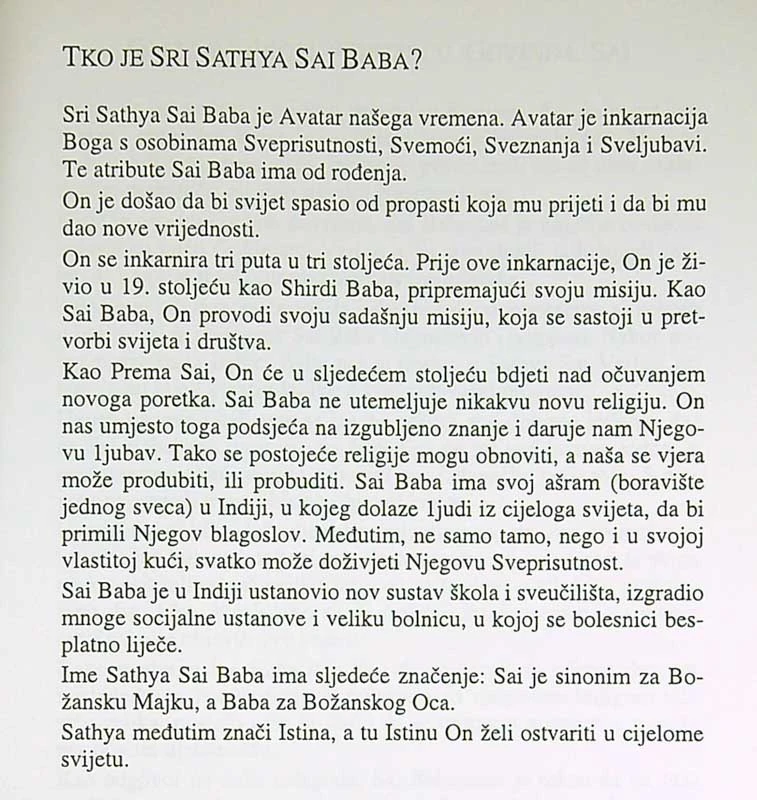 TKO JE SRI SATHYA SAI BABA?

Sri Sathya Sai Baba je Avatar našega vremena. Avatar je inkarnacija Boga s osobinama Sveprisutnosti, Svemoći, Sveznanja i Sveljubavi. Te atribute Sai Baba ima od rođenja.

On je došao da bi svijet spasio od propasti koja mu prijeti i da bi mu dao nove vrijednosti.

On se inkarnira tri puta u tri stoljeća. Prije ove inkarnacije, On je živio u 19. stoljeću kao Shirdi Baba, pripremajući svoju misiju. Kao Sai Baba, On provodi svoju sadašnju misiju, koja se sastoji u pretvorbi svijeta i društva.

Kao Prema Sai, On će u sljedećem stoljeću bdjeti nad očuvanjem novoga poretka. Sai Baba ne utemeljuje nikakvu novu religiju. On nas umjesto toga podsjeća na izgubljeno znanje i daruje nam Njegovu 1jubav. Tako se postojeće religije mogu obnoviti, a naša se vjera može produbiti, ili probuditi. Sai Baba ima svoj ašram (boravište jednog sveca) u Indiji, u kojeg dolaze 1judi iz cijeloga svijeta, da bi primili Njegov blagoslov. Međutim, ne samo tamo, nego i u svojoj vlastitoj kući, svatko može doživjeti Njegovu Sveprisutnost.

Sai Baba je u Indiji ustanovio nov sustav škola i sveučilišta, izgradio mnoge socijalne ustanove i veliku bolnicu, u kojoj se bolesnici besplatno liječe.

Ime Sathya Sai Baba ima sljedeće značenje: Sai je sinonim za Božansku Majku, a Baba za Božanskog Oca.

Sathya međutim znači Istina, a tu Istinu On želi ostvariti u cijelome svijetu.